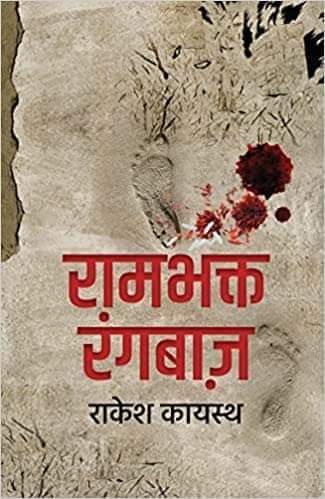 रामभक्त रंगबाज़

राकेश कायस्थ